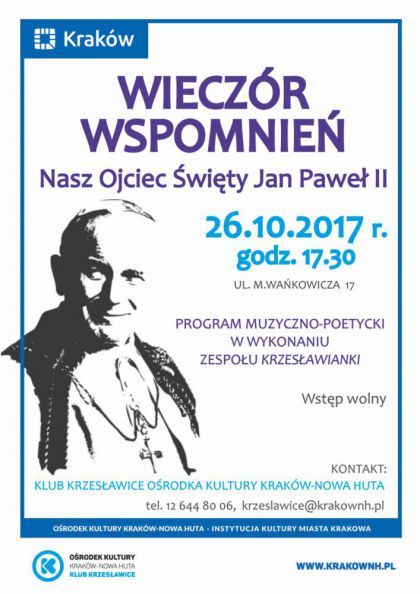 Kraków

WIECZÓR WSPOMNIEŃ

Nasz Ojciec Święty Jan Paweł II

26.10.2017 r.
godz. 17.30

UL. M.WAŃKOWICZA 17

PROGRAM MUZYCZNO-POETYCKI
W WYKONANIU
ZESPOŁU KRZESŁAWIANKI

Wstęp wolny

KONTAKT:
KLUB KRZESŁAWICE OŚRODKA KULTURY KRAKÓW-NOWA HUTA
tel. 12 644 80 06, krzeslawice@krakownh.pl

OŚRODEK KULTURY KRAKÓW-NOWA HUTA - INSTYTUCJA KULTURY MIASTA KRAKOWA

OŚRODEK KULTURY
KRAKÓW-NOWA HUTA
KLUB KRZESŁAWICE

WWW.KRAKOWNH.PL